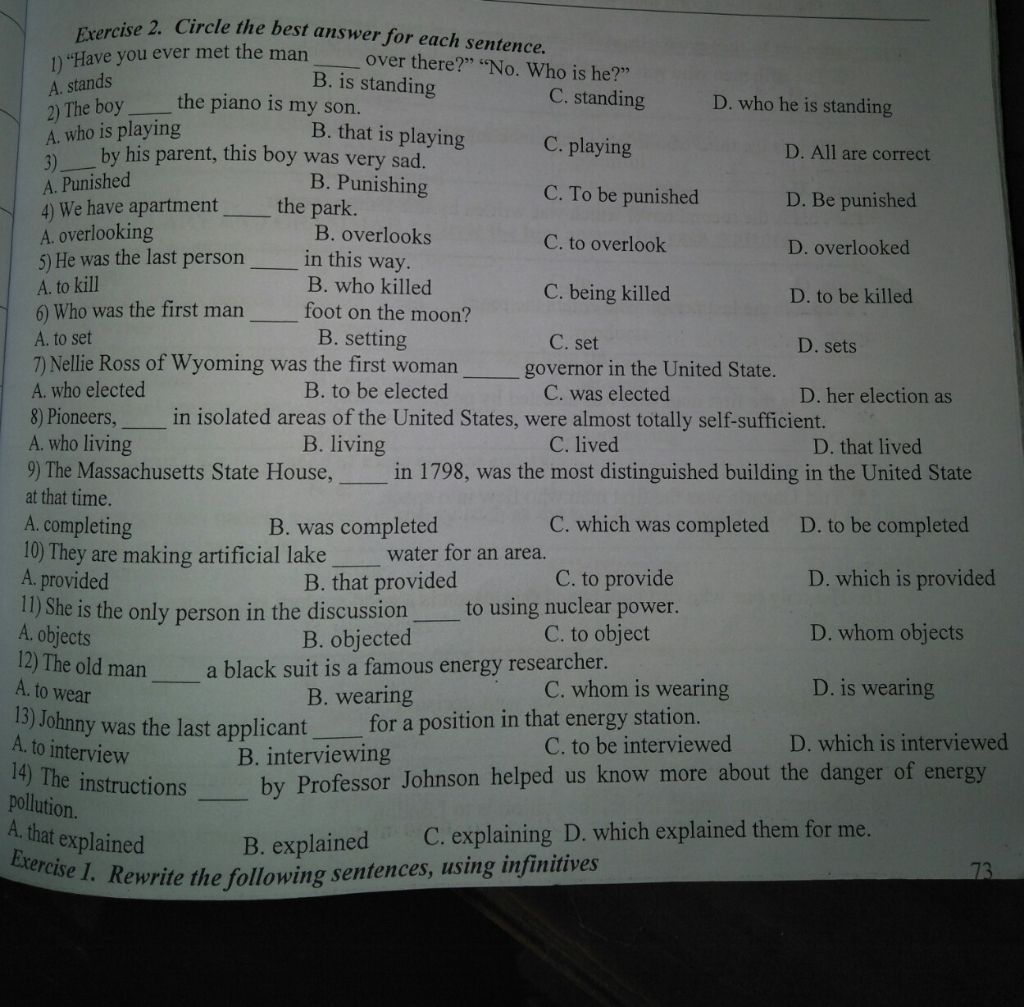 Exercise 2. Circle the best answer for each sentence.
1) "Have you ever met the man _____ over there?" "No. Who is he?"
A. stands B. is standing C. standing D. who he is standing
2) The boy _____ the piano is my son.
A. who is playing B. that is playing C. playing D. All are correct
3) _____ by his parent, this boy was very sad.
A. Punished B. Punishing C. To be punished D. Be punished
4) We have apartment _____ the park.
A. overlooking B. overlooks C. to overlook D. overlooked
5) He was the last person _____ in this way.
A. to kill B. who killed C. being killed D. to be killed
6) Who was the first man _____ foot on the moon?
A. to set B. setting C. set D. sets
7) Nellie Ross of Wyoming was the first woman _____ governor in the United State.
A. who elected B. to be elected C. was elected D. her election as
8) Pioneers, _____ in isolated areas of the United States, were almost totally self-sufficient.
A. who living B. living C. lived D. that lived
9) The Massachusetts State House, _____ in 1798, was the most distinguished building in the United State at that time.
A. completing B. was completed C. which was completed D. to be completed
10) They are making artificial lake _____ water for an area.
A. provided B. that provided C. to provide D. which is provided
11) She is the only person in the discussion _____ to using nuclear power.
A. objects B. objected C. to object D. whom objects
12) The old man _____ a black suit is a famous energy researcher.
A. to wear B. wearing C. whom is wearing D. is wearing
13) Johnny was the last applicant _____ for a position in that energy station.
A. to interview B. interviewing C. to be interviewed D. which is interviewed
14) The instructions _____ by Professor Johnson helped us know more about the danger of energy pollution.
A. that explained B. explained C. explaining D. which explained them for me.
Exercise 1. Rewrite the following sentences, using infinitives
73